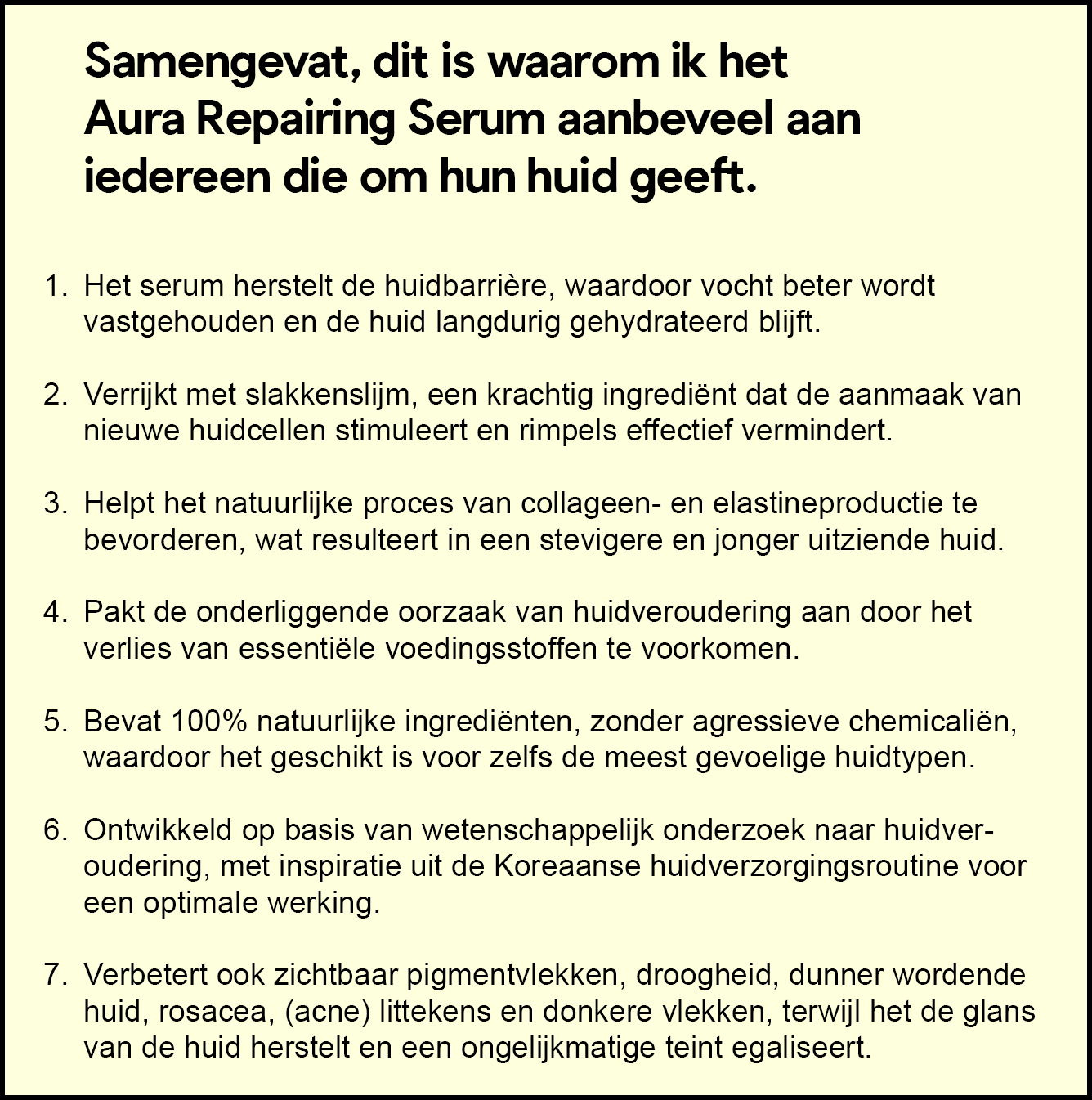 Samengevat, dit is waarom ik het Aura Repairing Serum aanbeveel aan iedereen die om hun huid geeft.

1. Het serum herstelt de huidbarrière, waardoor vocht beter wordt vastgehouden en de huid langdurig gehydrateerd blijft.

2. Verrijkt met slakkenslijm, een krachtig ingrediënt dat de aanmaak van nieuwe huidcellen stimuleert en rimpels effectief vermindert.

3. Helpt het natuurlijke proces van collageen- en elastineproductie te bevorderen, wat resulteert in een stevigere en jonger uitziende huid.

4. Pakt de onderliggende oorzaak van huidveroudering aan door het verlies van essentiële voedingsstoffen te voorkomen.

5. Bevat 100% natuurlijke ingrediënten, zonder agressieve chemicaliën, waardoor het geschikt is voor zelfs de meest gevoelige huidtypen.

6. Ontwikkeld op basis van wetenschappelijk onderzoek naar huidveroudering, met inspiratie uit de Koreaanse huidverzorgingsroutine voor een optimale werking.

7. Verbetert ook zichtbaar pigmentvlekken, droogheid, dunner wordende huid, rosacea, (acne) littekens en donkere vlekken, terwijl het de glans van de huid herstelt en een ongelijkmatige teint egaliseert.